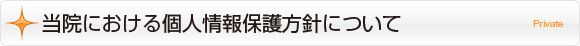 当院における個人情報保護方針について

Private